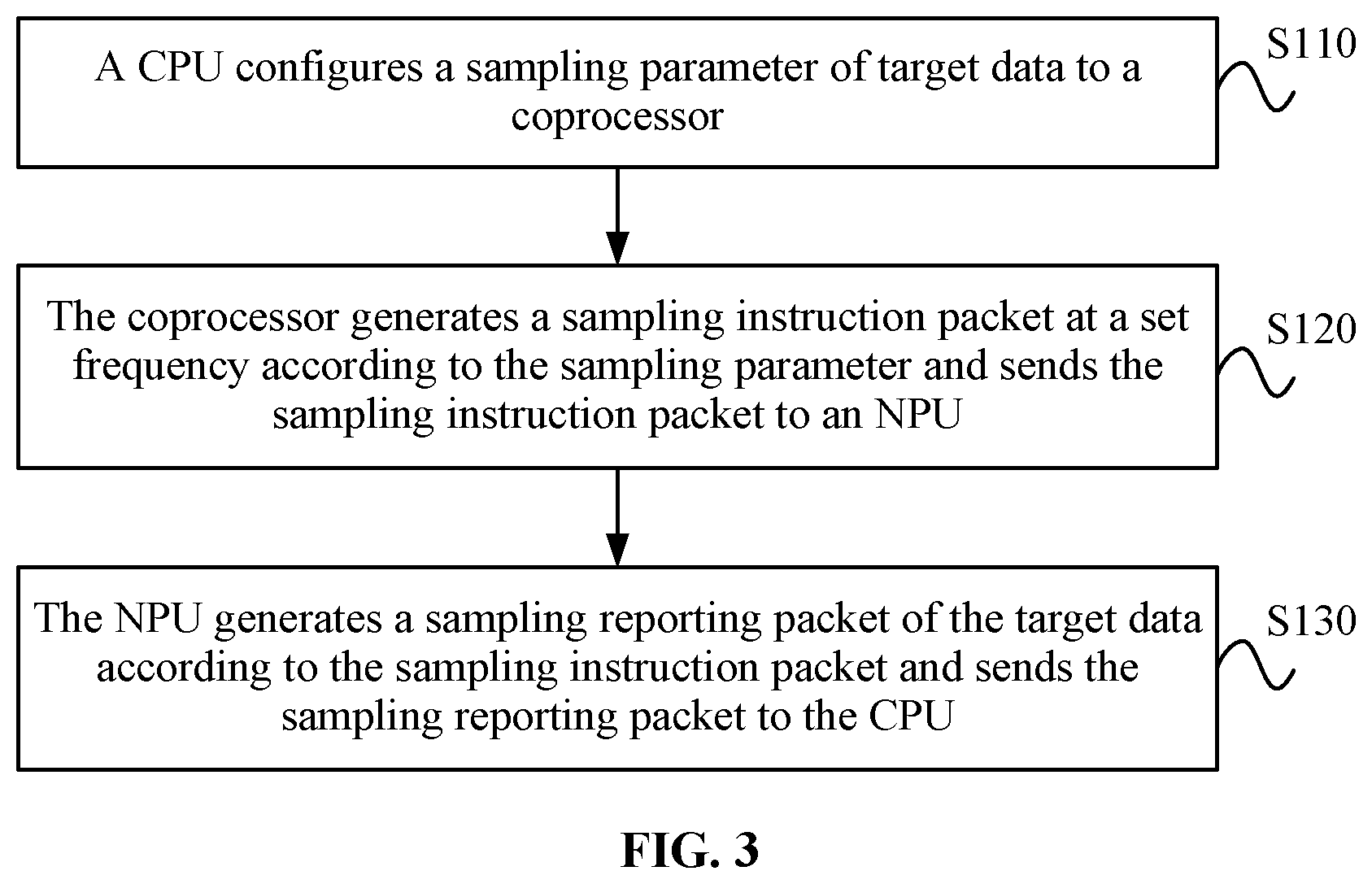 A CPU configures a sampling parameter of target data to a coprocessor

S110

The coprocessor generates a sampling instruction packet at a set frequency according to the sampling parameter and sends the sampling instruction packet to an NPU

S120

The NPU generates a sampling reporting packet of the target data according to the sampling instruction packet and sends the sampling reporting packet to the CPU

S130

FIG. 3